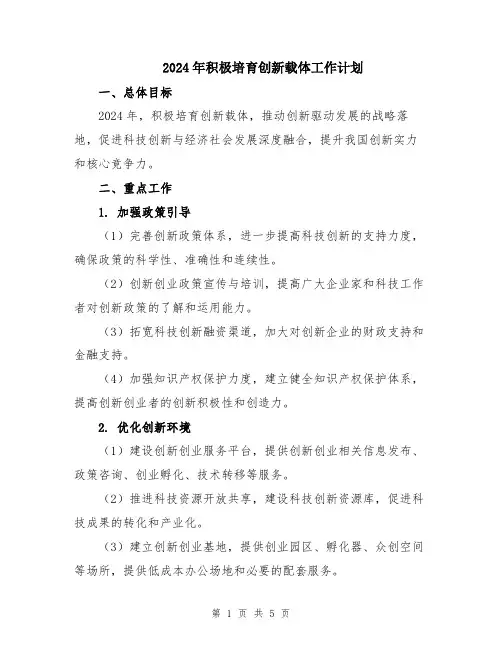 2024年积极培育创新载体工作计划

一、总体目标

2024年，积极培育创新载体，推动创新驱动发展的战略落地，促进科技创新与经济社会发展深度融合，提升我国创新实力和核心竞争力。

二、重点工作

1. 加强政策引导

（1）完善创新政策体系，进一步提高科技创新的支持力度，确保政策的科学性、准确性和连续性。

（2）创新创业政策宣传与培训，提高广大企业家和科技工作者对创新政策的了解和运用能力。

（3）拓宽科技创新融资渠道，加大对创新企业的财政支持和金融支持。

（4）加强知识产权保护力度，建立健全知识产权保护体系，提高创新创业者的创新积极性和创造力。

2. 优化创新环境

（1）建设创新创业服务平台，提供创新创业相关信息发布、政策咨询、创业孵化、技术转移等服务。

（2）推进科技资源开放共享，建设科技创新资源库，促进科技成果的转化和产业化。

（3）建立创新创业基地，提供创业园区、孵化器、众创空间等场所，提供低成本办公场地和必要的配套服务。

第 1 页 共 5 页